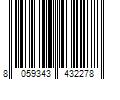 8 059343 432278